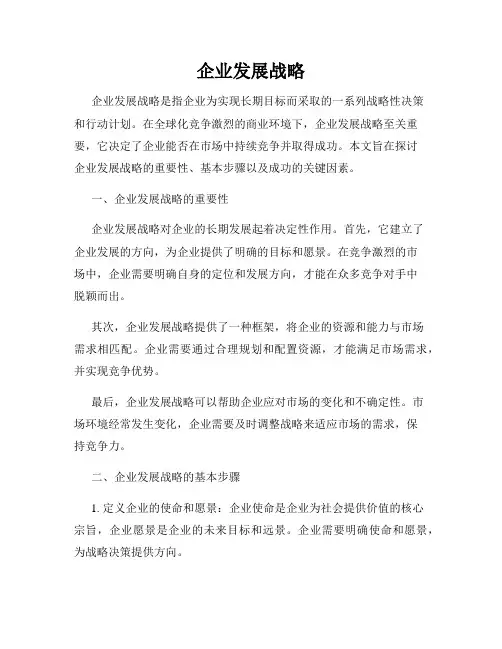 企业发展战略

企业发展战略是指企业为实现长期目标而采取的一系列战略性决策和行动计划。在全球化竞争激烈的商业环境下，企业发展战略至关重要，它决定了企业能否在市场中持续竞争并取得成功。本文旨在探讨企业发展战略的重要性、基本步骤以及成功的关键因素。

一、企业发展战略的重要性

企业发展战略对企业的长期发展起着决定性作用。首先，它建立了企业发展的方向，为企业提供了明确的目标和愿景。在竞争激烈的市场中，企业需要明确自身的定位和发展方向，才能在众多竞争对手中脱颖而出。

其次，企业发展战略提供了一种框架，将企业的资源和能力与市场需求相匹配。企业需要通过合理规划和配置资源，才能满足市场需求，并实现竞争优势。

最后，企业发展战略可以帮助企业应对市场的变化和不确定性。市场环境经常发生变化，企业需要及时调整战略来适应市场的需求，保持竞争力。

二、企业发展战略的基本步骤

1. 定义企业的使命和愿景：企业使命是企业为社会提供价值的核心宗旨，企业愿景是企业的未来目标和远景。企业需要明确使命和愿景，为战略决策提供方向。